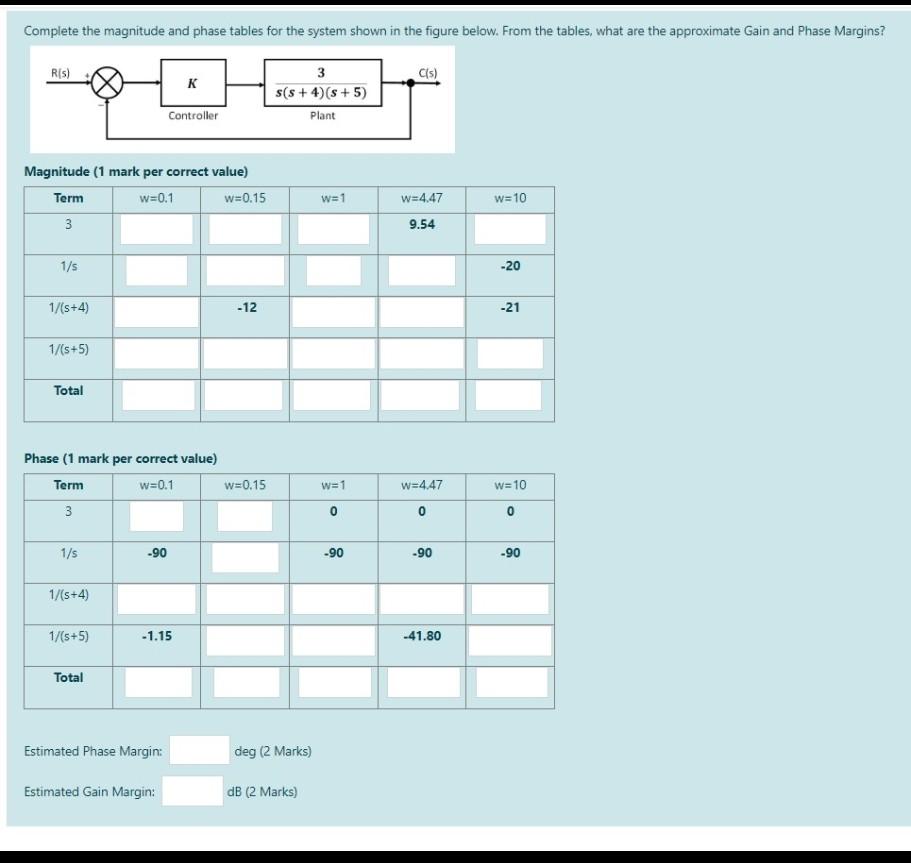 Complete the magnitude and phase tables for the system shown in the figure below. From the tables, what are the approximate Gain and Phase Margins?

R(s) + − $K$ Controller $\frac{3}{s(s+4)(s+5)}$ Plant C(s)

Magnitude (1 mark per correct value)

| Term | w=0.1 | w=0.15 | w=1 | w=4.47 | w=10 |
|---|---|---|---|---|---|
| 3 | | | | 9.54 | |
| 1/s | | | | | -20 |
| 1/(s+4) | | -12 | | | -21 |
| 1/(s+5) | | | | | |
| Total | | | | | |

Phase (1 mark per correct value)

| Term | w=0.1 | w=0.15 | w=1 | w=4.47 | w=10 |
|---|---|---|---|---|---|
| 3 | | | 0 | 0 | 0 |
| 1/s | -90 | | -90 | -90 | -90 |
| 1/(s+4) | | | | | |
| 1/(s+5) | -1.15 | | | -41.80 | |
| Total | | | | | |

Estimated Phase Margin: deg (2 Marks)

Estimated Gain Margin: dB (2 Marks)